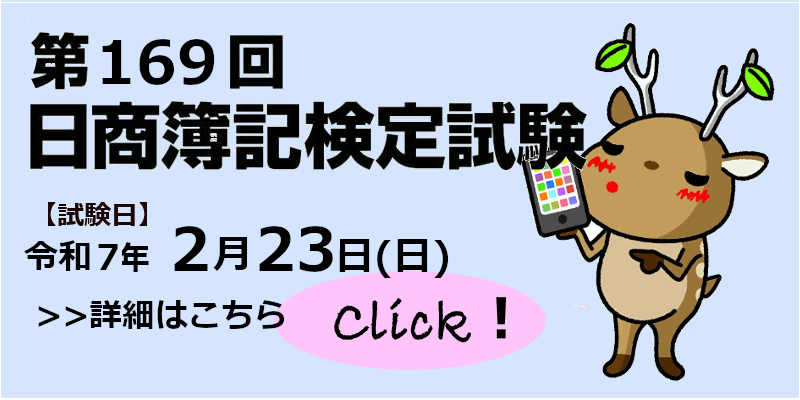 第169回
日商簿記検定試験

【試験日】
令和7年 2月23日(日)

>>詳細はこちら Click！